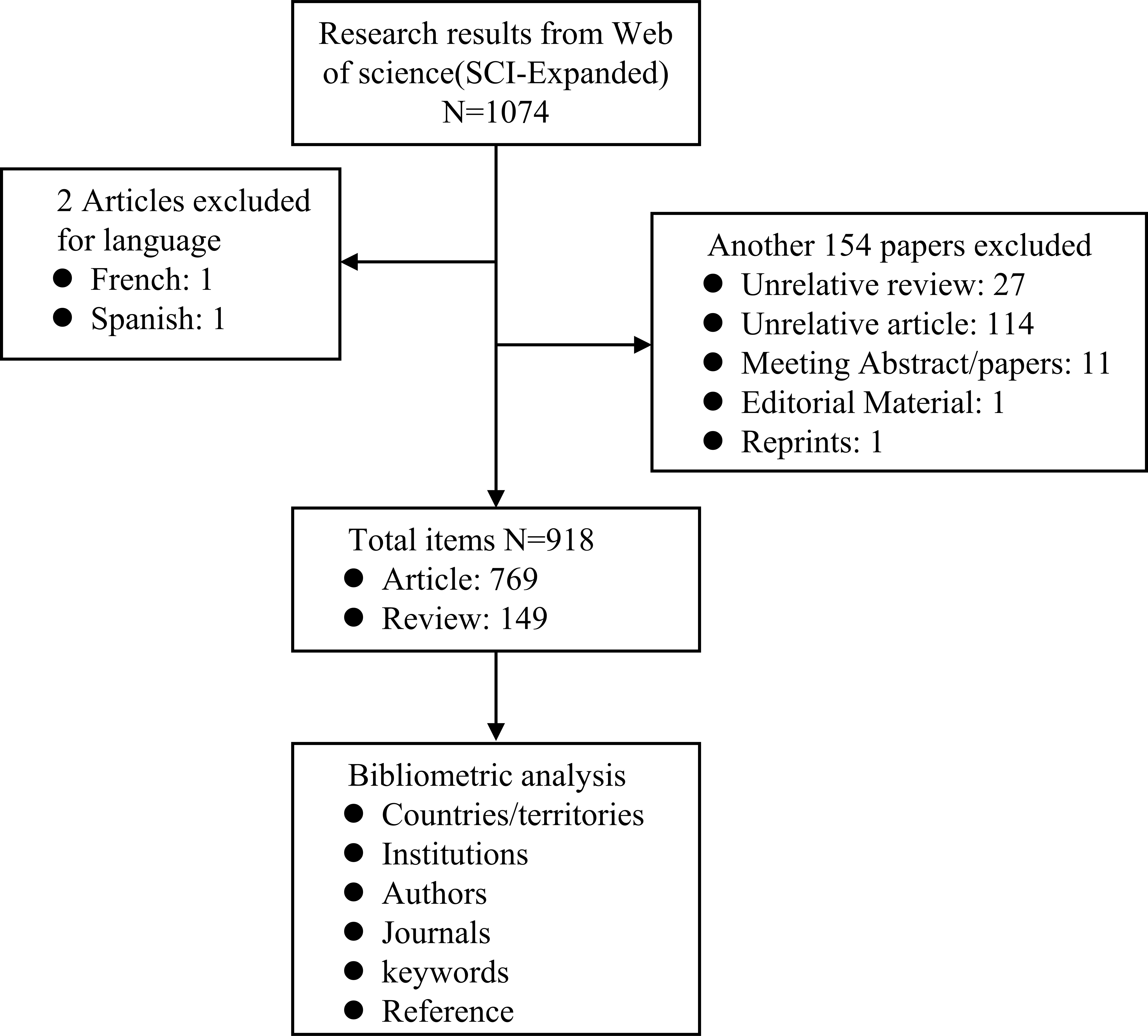 Research results from Web of science(SCI-Expanded) N=1074

2 Articles excluded for language
● French: 1
● Spanish: 1

Another 154 papers excluded
● Unrelative review: 27
● Unrelative article: 114
● Meeting Abstract/papers: 11
● Editorial Material: 1
● Reprints: 1

Total items N=918
● Article: 769
● Review: 149

Bibliometric analysis
● Countries/territories
● Institutions
● Authors
● Journals
● keywords
● Reference